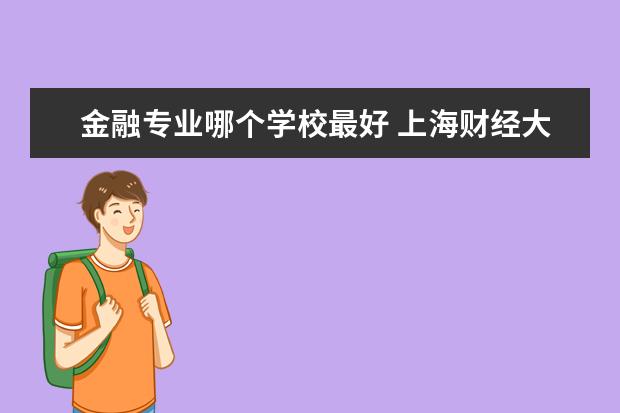 金融专业哪个学校最好 上海财经大